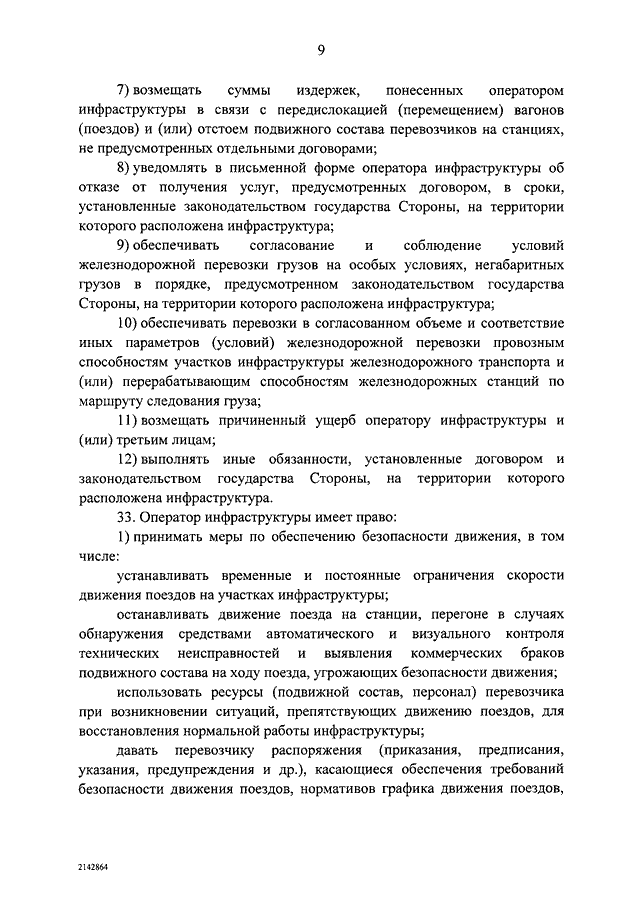 9

7) возмещать суммы издержек, понесенных оператором инфраструктуры в связи с передислокацией (перемещением) вагонов (поездов) и (или) отстоем подвижного состава перевозчиков на станциях, не предусмотренных отдельными договорами;

8) уведомлять в письменной форме оператора инфраструктуры об отказе от получения услуг, предусмотренных договором, в сроки, установленные законодательством государства Стороны, на территории которого расположена инфраструктура;

9) обеспечивать согласование и соблюдение условий железнодорожной перевозки грузов на особых условиях, негабаритных грузов в порядке, предусмотренном законодательством государства Стороны, на территории которого расположена инфраструктура;

10) обеспечивать перевозки в согласованном объеме и соответствие иных параметров (условий) железнодорожной перевозки провозным способностям участков инфраструктуры железнодорожного транспорта и (или) перерабатывающим способностям железнодорожных станций по маршруту следования груза;

11) возмещать причиненный ущерб оператору инфраструктуры и (или) третьим лицам;

12) выполнять иные обязанности, установленные договором и законодательством государства Стороны, на территории которого расположена инфраструктура.

33. Оператор инфраструктуры имеет право:

1) принимать меры по обеспечению безопасности движения, в том числе:

устанавливать временные и постоянные ограничения скорости движения поездов на участках инфраструктуры;

останавливать движение поезда на станции, перегоне в случаях обнаружения средствами автоматического и визуального контроля технических неисправностей и выявления коммерческих браков подвижного состава на ходу поезда, угрожающих безопасности движения;

использовать ресурсы (подвижной состав, персонал) перевозчика при возникновении ситуаций, препятствующих движению поездов, для восстановления нормальной работы инфраструктуры;

давать перевозчику распоряжения (приказания, предписания, указания, предупреждения и др.), касающиеся обеспечения требований безопасности движения поездов, нормативов графика движения поездов,

2142864